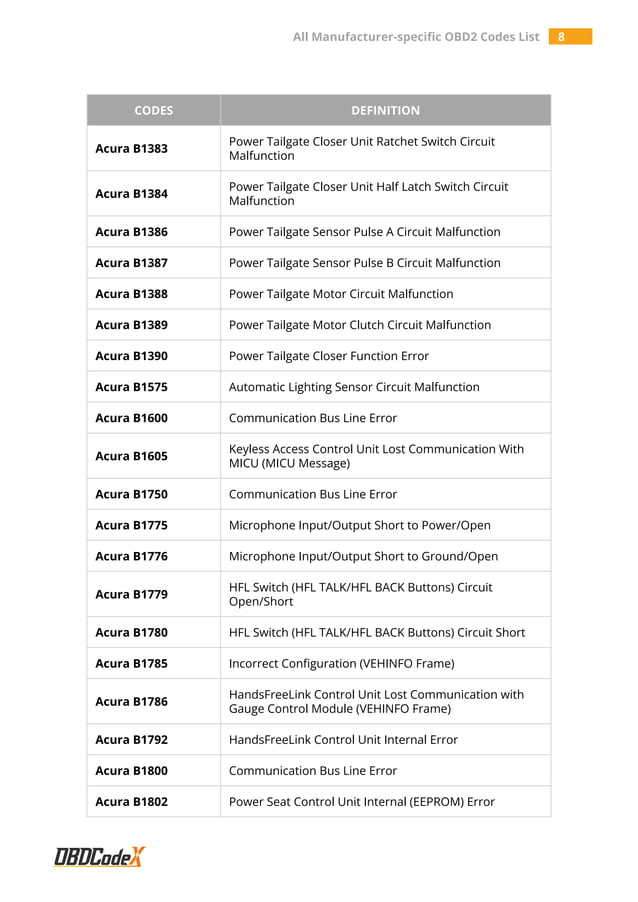 All Manufacturer-specific OBD2 Codes List 8

| CODES | DEFINITION |
|---|---|
| Acura B1383 | Power Tailgate Closer Unit Ratchet Switch Circuit Malfunction |
| Acura B1384 | Power Tailgate Closer Unit Half Latch Switch Circuit Malfunction |
| Acura B1386 | Power Tailgate Sensor Pulse A Circuit Malfunction |
| Acura B1387 | Power Tailgate Sensor Pulse B Circuit Malfunction |
| Acura B1388 | Power Tailgate Motor Circuit Malfunction |
| Acura B1389 | Power Tailgate Motor Clutch Circuit Malfunction |
| Acura B1390 | Power Tailgate Closer Function Error |
| Acura B1575 | Automatic Lighting Sensor Circuit Malfunction |
| Acura B1600 | Communication Bus Line Error |
| Acura B1605 | Keyless Access Control Unit Lost Communication With MICU (MICU Message) |
| Acura B1750 | Communication Bus Line Error |
| Acura B1775 | Microphone Input/Output Short to Power/Open |
| Acura B1776 | Microphone Input/Output Short to Ground/Open |
| Acura B1779 | HFL Switch (HFL TALK/HFL BACK Buttons) Circuit Open/Short |
| Acura B1780 | HFL Switch (HFL TALK/HFL BACK Buttons) Circuit Short |
| Acura B1785 | Incorrect Configuration (VEHINFO Frame) |
| Acura B1786 | HandsFreeLink Control Unit Lost Communication with Gauge Control Module (VEHINFO Frame) |
| Acura B1792 | HandsFreeLink Control Unit Internal Error |
| Acura B1800 | Communication Bus Line Error |
| Acura B1802 | Power Seat Control Unit Internal (EEPROM) Error |

OBDCodeX